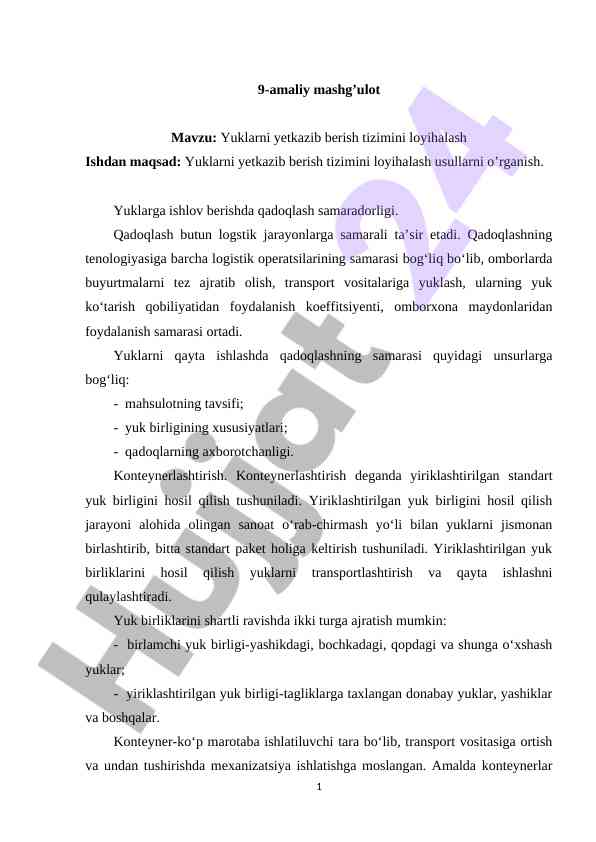 9-amaliy mashg’ulot

Mavzu: Yuklarni yetkazib berish tizimini loyihalash
Ishdan maqsad: Yuklarni yetkazib berish tizimini loyihalash usullarni o’rganish.

Yuklarga ishlov berishda qadoqlash samaradorligi.

Qadoqlash butun logstik jarayonlarga samarali ta’sir etadi. Qadoqlashning tenologiyasiga barcha logistik operatsilarining samarasi bog‘liq bo‘lib, omborlarda buyurtmalarni tez ajratib olish, transport vositalariga yuklash, ularning yuk ko‘tarish qobiliyatidan foydalanish koeffitsiyenti, omborxona maydonlaridan foydalanish samarasi ortadi.

Yuklarni qayta ishlashda qadoqlashning samarasi quyidagi unsurlarga bog‘liq:

- mahsulotning tavsifi;
- yuk birligining xususiyatlari;
- qadoqlarning axborotchanligi.

Konteynerlashtirish. Konteynerlashtirish deganda yiriklashtirilgan standart yuk birligini hosil qilish tushuniladi. Yiriklashtirilgan yuk birligini hosil qilish jarayoni alohida olingan sanoat o‘rab-chirmash yo‘li bilan yuklarni jismonan birlashtirib, bitta standart paket holiga keltirish tushuniladi. Yiriklashtirilgan yuk birliklarini hosil qilish yuklarni transportlashtirish va qayta ishlashni qulaylashtiradi.

Yuk birliklarini shartli ravishda ikki turga ajratish mumkin:

- birlamchi yuk birligi-yashikdagi, bochkadagi, qopdagi va shunga o‘xshash yuklar;

- yiriklashtirilgan yuk birligi-tagliklarga taxlangan donabay yuklar, yashiklar va boshqalar.

Konteyner-ko‘p marotaba ishlatiluvchi tara bo‘lib, transport vositasiga ortish va undan tushirishda mexanizatsiya ishlatishga moslangan. Amalda konteynerlar

1

Hujjat24